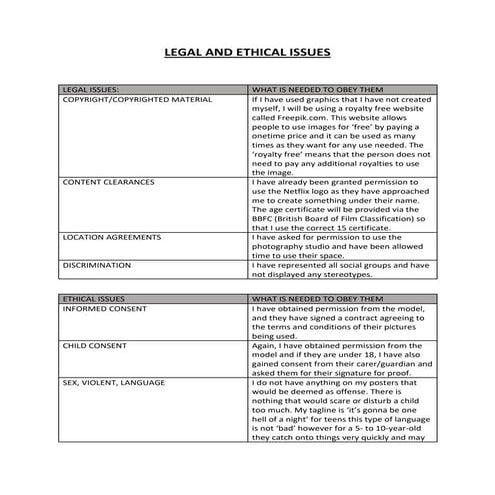 LEGAL AND ETHICAL ISSUES

| LEGAL ISSUES: | WHAT IS NEEDED TO OBEY THEM |
|---|---|
| COPYRIGHT/COPYRIGHTED MATERIAL | If I have used graphics that I have not created myself, I will be using a royalty free website called Freepik.com. This website allows people to use images for 'free' by paying a onetime price and it can be used as many times as they want for any use needed. The 'royalty free' means that the person does not need to pay any additional royalties to use the image. |
| CONTENT CLEARANCES | I have already been granted permission to use the Netflix logo as they have approached me to create something under their name. The age certificate will be provided via the BBFC (British Board of Film Classification) so that I use the correct 15 certificate. |
| LOCATION AGREEMENTS | I have asked for permission to use the photography studio and have been allowed time to use their space. |
| DISCRIMINATION | I have represented all social groups and have not displayed any stereotypes. |

| ETHICAL ISSUES | WHAT IS NEEDED TO OBEY THEM |
|---|---|
| INFORMED CONSENT | I have obtained permission from the model, and they have signed a contract agreeing to the terms and conditions of their pictures being used. |
| CHILD CONSENT | Again, I have obtained permission from the model and if they are under 18, I have also gained consent from their carer/guardian and asked them for their signature for proof. |
| SEX, VIOLENT, LANGUAGE | I do not have anything on my posters that would be deemed as offense. There is nothing that would scare or disturb a child too much. My tagline is 'it's gonna be one hell of a night' for teens this type of language is not 'bad' however for a 5- to 10-year-old they catch onto things very quickly and may |